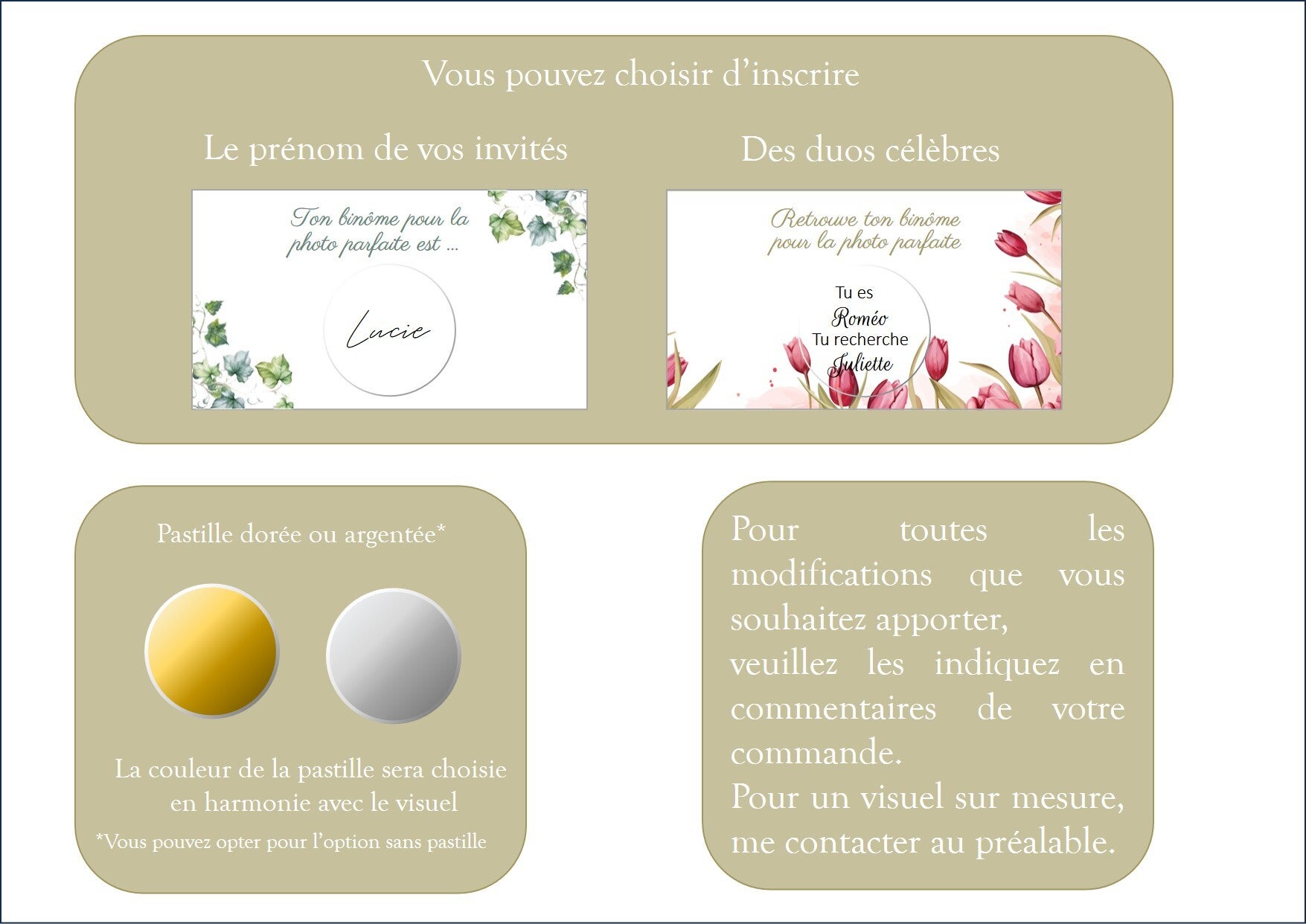 Vous pouvez choisir d'inscrire

Le prénom de vos invités

Ton binôme pour la photo parfaite est ...

Lucie

Des duos célèbres

Retrouve ton binôme pour la photo parfaite

Tu es
Roméo
Tu recherche
Juliette

Pastille dorée ou argentée*

La couleur de la pastille sera choisie en harmonie avec le visuel

*Vous pouvez opter pour l'option sans pastille

Pour toutes les modifications que vous souhaitez apporter,
veuillez les indiquez en commentaires de votre commande.
Pour un visuel sur mesure, me contacter au préalable.